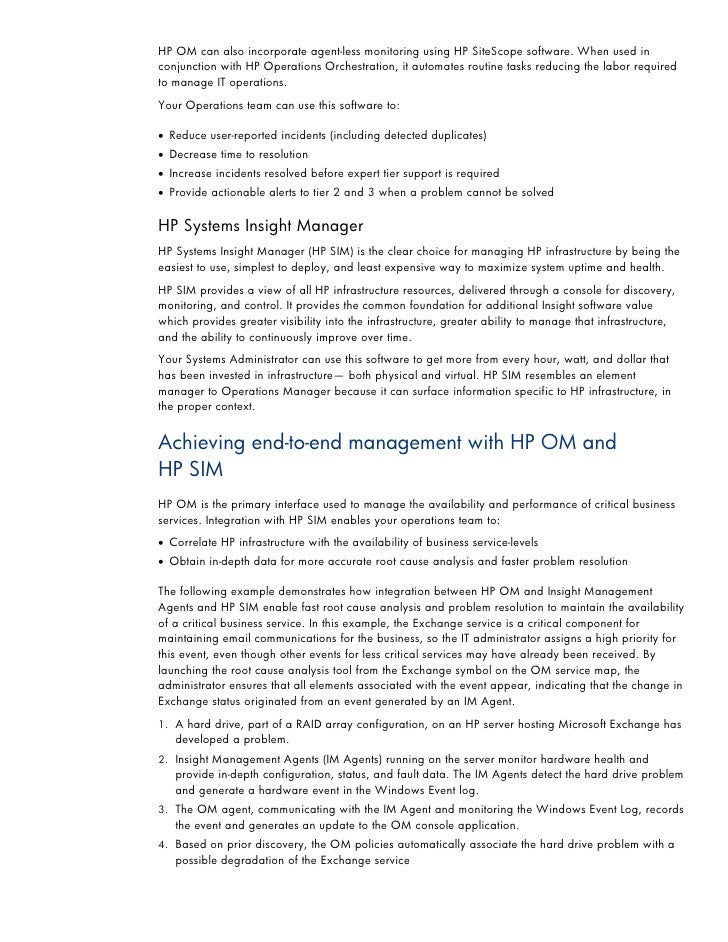 HP OM can also incorporate agent-less monitoring using HP SiteScope software. When used in conjunction with HP Operations Orchestration, it automates routine tasks reducing the labor required to manage IT operations.

Your Operations team can use this software to:

• Reduce user-reported incidents (including detected duplicates)
• Decrease time to resolution
• Increase incidents resolved before expert tier support is required
• Provide actionable alerts to tier 2 and 3 when a problem cannot be solved

HP Systems Insight Manager

HP Systems Insight Manager (HP SIM) is the clear choice for managing HP infrastructure by being the easiest to use, simplest to deploy, and least expensive way to maximize system uptime and health.

HP SIM provides a view of all HP infrastructure resources, delivered through a console for discovery, monitoring, and control. It provides the common foundation for additional Insight software value which provides greater visibility into the infrastructure, greater ability to manage that infrastructure, and the ability to continuously improve over time.

Your Systems Administrator can use this software to get more from every hour, watt, and dollar that has been invested in infrastructure— both physical and virtual. HP SIM resembles an element manager to Operations Manager because it can surface information specific to HP infrastructure, in the proper context.

Achieving end-to-end management with HP OM and HP SIM

HP OM is the primary interface used to manage the availability and performance of critical business services. Integration with HP SIM enables your operations team to:

• Correlate HP infrastructure with the availability of business service-levels
• Obtain in-depth data for more accurate root cause analysis and faster problem resolution

The following example demonstrates how integration between HP OM and Insight Management Agents and HP SIM enable fast root cause analysis and problem resolution to maintain the availability of a critical business service. In this example, the Exchange service is a critical component for maintaining email communications for the business, so the IT administrator assigns a high priority for this event, even though other events for less critical services may have already been received. By launching the root cause analysis tool from the Exchange symbol on the OM service map, the administrator ensures that all elements associated with the event appear, indicating that the change in Exchange status originated from an event generated by an IM Agent.

1. A hard drive, part of a RAID array configuration, on an HP server hosting Microsoft Exchange has developed a problem.
2. Insight Management Agents (IM Agents) running on the server monitor hardware health and provide in-depth configuration, status, and fault data. The IM Agents detect the hard drive problem and generate a hardware event in the Windows Event log.
3. The OM agent, communicating with the IM Agent and monitoring the Windows Event Log, records the event and generates an update to the OM console application.
4. Based on prior discovery, the OM policies automatically associate the hard drive problem with a possible degradation of the Exchange service